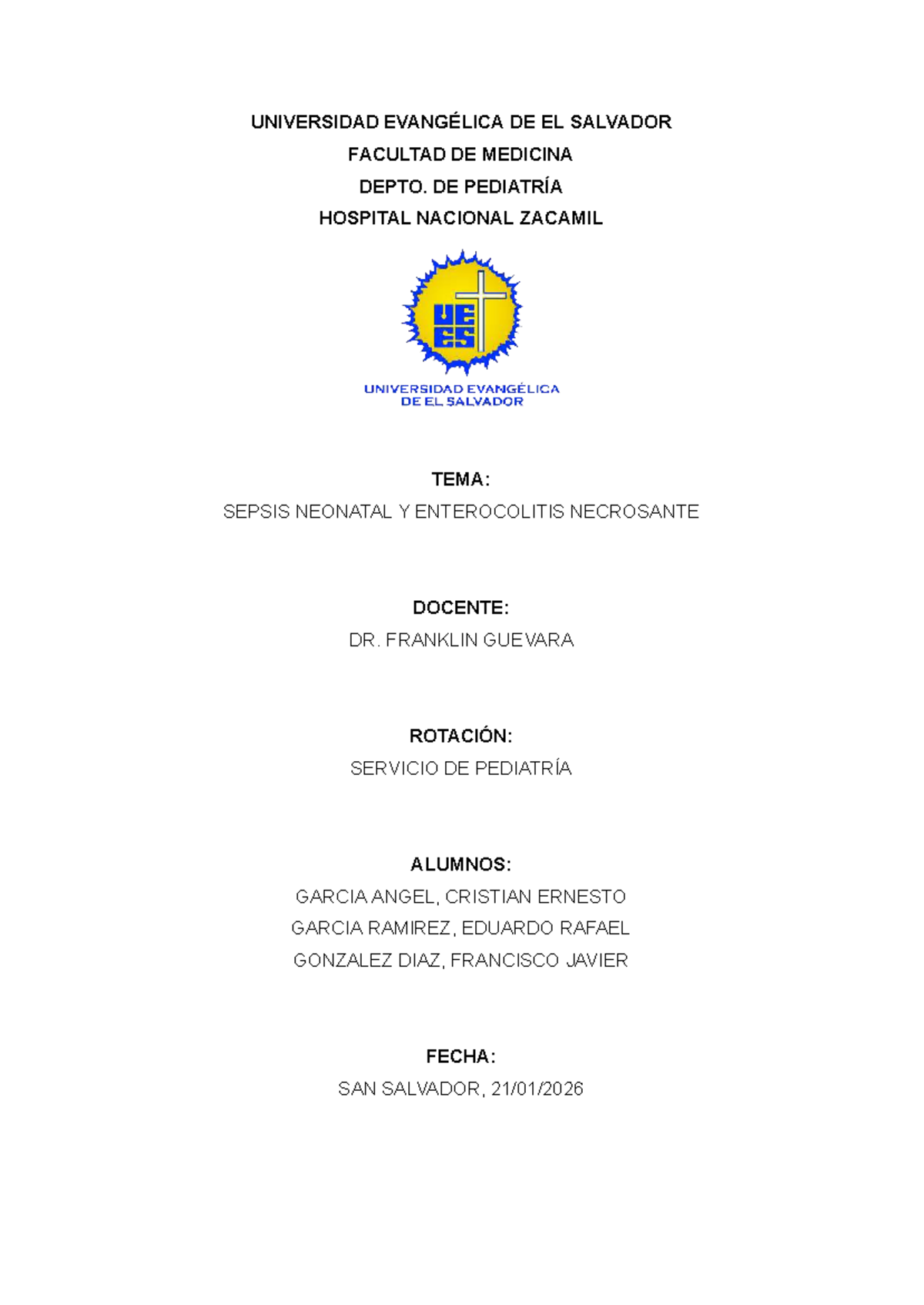 UNIVERSIDAD EVANGÉLICA DE EL SALVADOR
FACULTAD DE MEDICINA
DEPTO. DE PEDIATRÍA
HOSPITAL NACIONAL ZACAMIL

UEES

UNIVERSIDAD EVANGÉLICA
DE EL SALVADOR

TEMA:
SEPSIS NEONATAL Y ENTEROCOLITIS NECROSANTE

DOCENTE:
DR. FRANKLIN GUEVARA

ROTACIÓN:
SERVICIO DE PEDIATRÍA

ALUMNOS:
GARCIA ANGEL, CRISTIAN ERNESTO
GARCIA RAMIREZ, EDUARDO RAFAEL
GONZALEZ DIAZ, FRANCISCO JAVIER

FECHA:
SAN SALVADOR, 21/01/2026